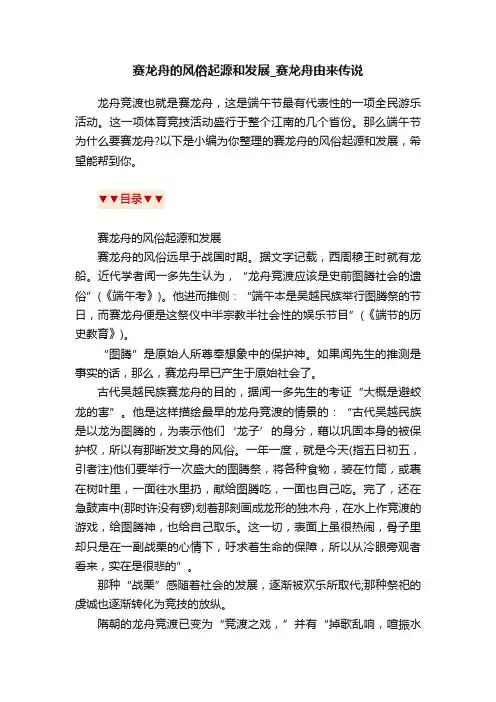 赛龙舟的风俗起源和发展_赛龙舟由来传说

龙舟竞渡也就是赛龙舟，这是端午节最有代表性的一项全民游乐活动。这一项体育竞技活动盛行于整个江南的几个省份。那么端午节为什么要赛龙舟?以下是小编为你整理的赛龙舟的风俗起源和发展，希望能帮到你。

▼▼目录▼▼

赛龙舟的风俗起源和发展

赛龙舟的风俗远早于战国时期。据文字记载，西周穆王时就有龙船。近代学者闻一多先生认为，“龙舟竞渡应该是史前图腾社会的遗俗”（《端午考》）。他进而推侧：“端午本是吴越民族举行图腾祭的节日，而赛龙舟便是这祭仪中半宗教半社会性的娱乐节目”（《端节的历史教育》）。

“图腾”是原始人所尊奉想象中的保护神。如果闻先生的推测是事实的话，那么，赛龙舟早已产生于原始社会了。

古代吴越民族赛龙舟的目的，据闻一多先生的考证“大概是避蛟龙的害”。他是这样描绘最早的龙舟竞渡的情景的：“古代吴越民族是以龙为图腾的，为表示他们‘龙子’的身分，藉以巩固本身的被保护权，所以有那断发文身的风俗。一年一度，就是今天(指五日初五，引者注)他们要举行一次盛大的图腾祭，将各种食物，装在竹筒，或裹在树叶里，一面往水里扔，献给图腾吃，一面也自己吃。完了，还在急鼓声中(那时许没有锣)划着那刻画成龙形的独木舟，在水上作竞渡的游戏，给图腾神，也给自己取乐。这一切，表面上虽很热闹，骨子里却只是在一副战栗的心情下，吁求着生命的保障，所以从冷眼旁观者看来，实在是很悲的”。

那种“战栗”感随着社会的发展，逐渐被欢乐所取代;那种祭祀的虔诚也逐渐转化为竞技的放纵。

隋朝的龙舟竞渡已变为“竞渡之戏，”并有“掉歌乱响，喧振水